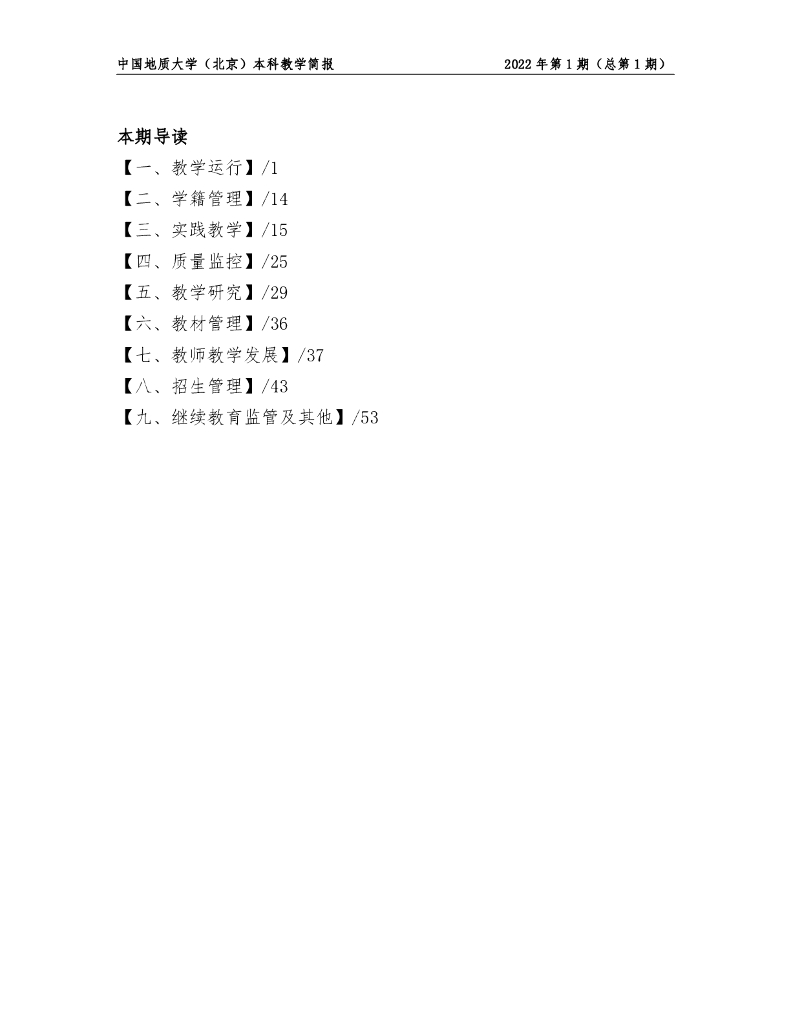 中国地质大学（北京）本科教学简报 2022年第1期（总第1期）

本期导读

【一、教学运行】/1

【二、学籍管理】/14

【三、实践教学】/15

【四、质量监控】/25

【五、教学研究】/29

【六、教材管理】/36

【七、教师教学发展】/37

【八、招生管理】/43

【九、继续教育监管及其他】/53